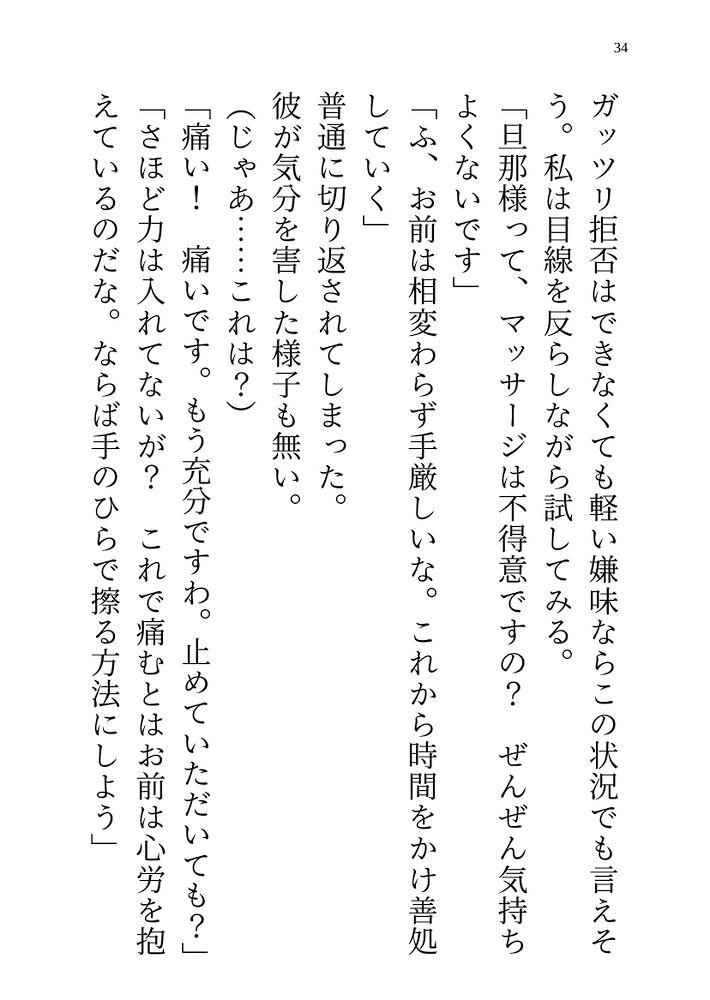 34

ガッツリ拒否はできなくても軽い嫌味ならこの状況でも言えそう。私は目線を反らしながら試してみる。

「旦那様って、マッサージは不得意ですの？　ぜんぜん気持ちよくないです」

「ふ、お前は相変わらず手厳しいな。これから時間をかけ善処していく」

普通に切り返されてしまった。

彼が気分を害した様子も無い。

（じゃあ……これは？）

「痛い！　痛いです。もう充分ですわ。止めていただいても？」

「さほど力は入れてないが？　これで痛むとはお前は心労を抱えているのだな。ならば手のひらで擦る方法にしよう」